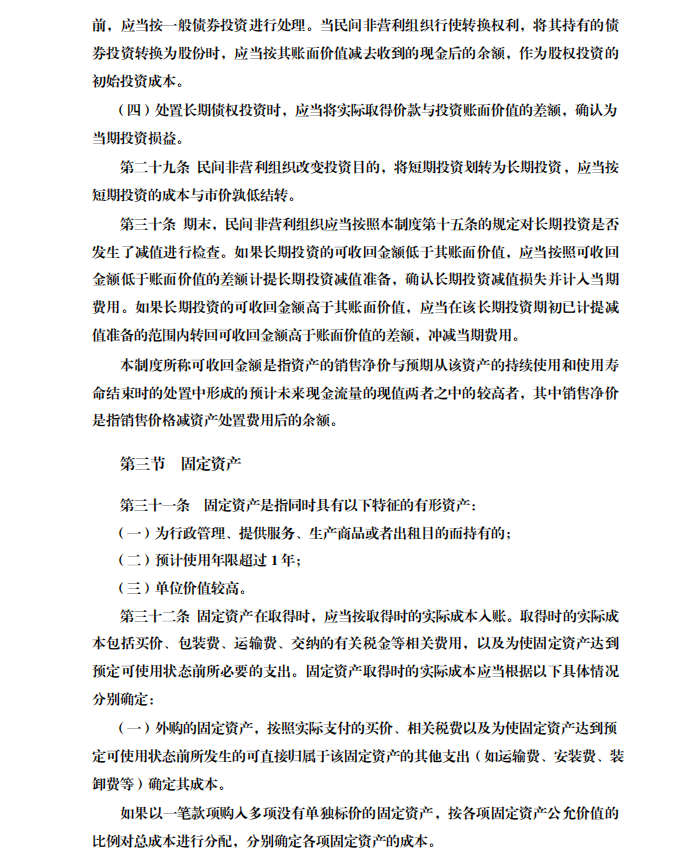 前，应当按一般债券投资进行处理。当民间非营利组织行使转换权利，将其持有的债券投资转换为股份时，应当按其账面价值减去收到的现金后的余额，作为股权投资的初始投资成本。

（四）处置长期债权投资时，应当将实际取得价款与投资账面价值的差额，确认为当期投资损益。

第二十九条 民间非营利组织改变投资目的，将短期投资划转为长期投资，应当按短期投资的成本与市价孰低结转。

第三十条 期末，民间非营利组织应当按照本制度第十五条的规定对长期投资是否发生了减值进行检查。如果长期投资的可收回金额低于其账面价值，应当按照可收回金额低于账面价值的差额计提长期投资减值准备，确认长期投资减值损失并计入当期费用。如果长期投资的可收回金额高于其账面价值，应当在该长期投资期初已计提减值准备的范围内转回可收回金额高于账面价值的差额，冲减当期费用。

本制度所称可收回金额是指资产的销售净价与预期从该资产的持续使用和使用寿命结束时的处置中形成的预计未来现金流量的现值两者之中的较高者，其中销售净价是指销售价格减资产处置费用后的余额。

第三节 固定资产

第三十一条 固定资产是指同时具有以下特征的有形资产：

（一）为行政管理、提供服务、生产商品或者出租目的而持有的；

（二）预计使用年限超过 1 年；

（三）单位价值较高。

第三十二条 固定资产在取得时，应当按取得时的实际成本入账。取得时的实际成本包括买价、包装费、运输费、交纳的有关税金等相关费用，以及为使固定资产达到预定可使用状态前所必要的支出。固定资产取得时的实际成本应当根据以下具体情况分别确定：

（一）外购的固定资产，按照实际支付的买价、相关税费以及为使固定资产达到预定可使用状态前所发生的可直接归属于该固定资产的其他支出（如运输费、安装费、装卸费等）确定其成本。

如果以一笔款项购入多项没有单独标价的固定资产，按各项固定资产公允价值的比例对总成本进行分配，分别确定各项固定资产的成本。